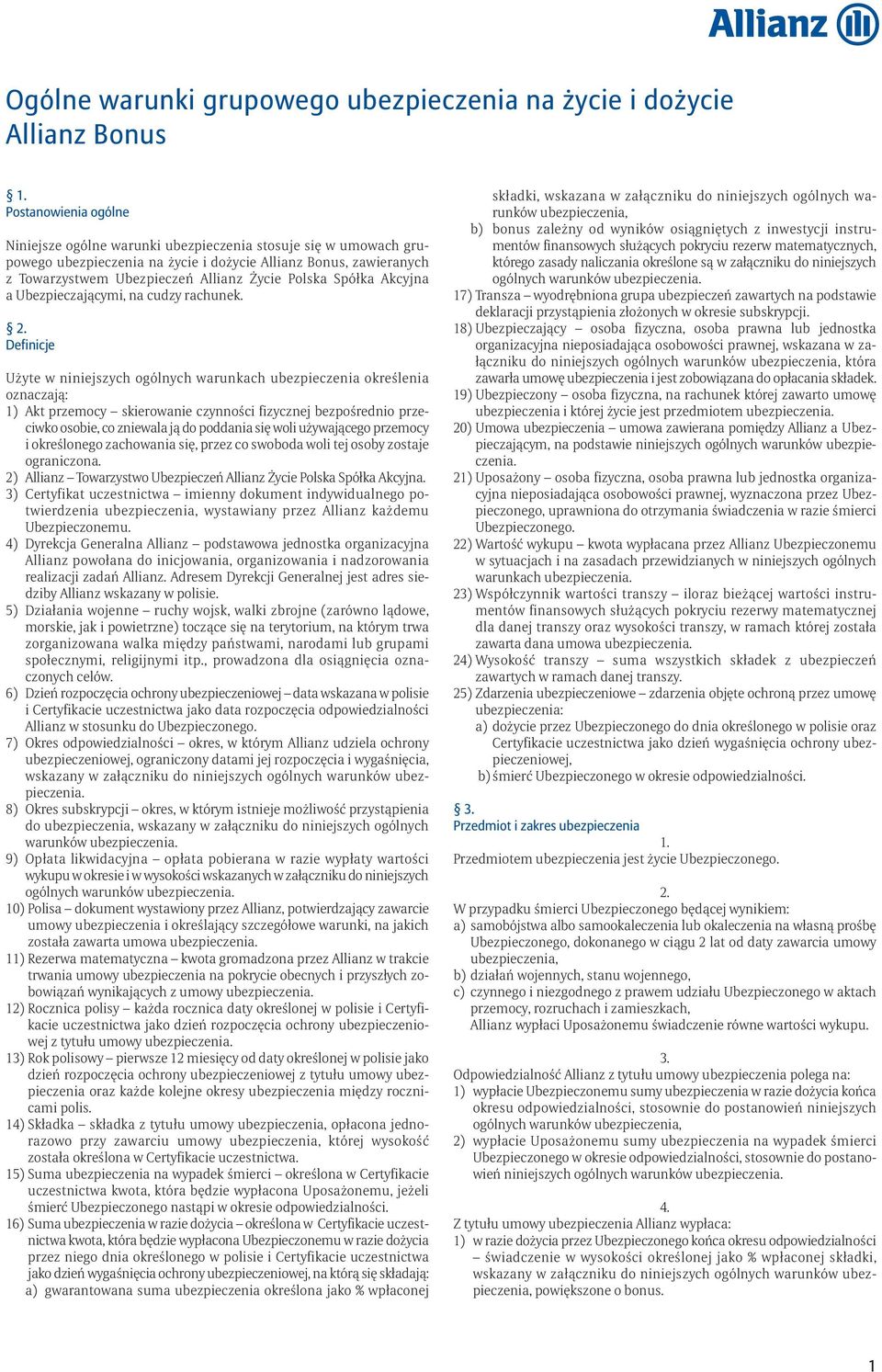 Allianz

Ogólne warunki grupowego ubezpieczenia na życie i dożycie Allianz Bonus

§ 1.
Postanowienia ogólne

Niniejsze ogólne warunki ubezpieczenia stosuje się w umowach grupowego ubezpieczenia na życie i dożycie Allianz Bonus, zawieranych z Towarzystwem Ubezpieczeń Allianz Życie Polska Spółka Akcyjna a Ubezpieczającymi, na cudzy rachunek.

§ 2.
Definicje

Użyte w niniejszych ogólnych warunkach ubezpieczenia określenia oznaczają:
1) Akt przemocy – skierowanie czynności fizycznej bezpośrednio przeciwko osobie, co zniewala ją do poddania się woli używającego przemocy i określonego zachowania się, przez co swoboda woli tej osoby zostaje ograniczona.
2) Allianz – Towarzystwo Ubezpieczeń Allianz Życie Polska Spółka Akcyjna.
3) Certyfikat uczestnictwa – imienny dokument indywidualnego potwierdzenia ubezpieczenia, wystawiany przez Allianz każdemu Ubezpieczonemu.
4) Dyrekcja Generalna Allianz – podstawowa jednostka organizacyjna Allianz powołana do inicjowania, organizowania i nadzorowania realizacji zadań Allianz. Adresem Dyrekcji Generalnej jest adres siedziby Allianz wskazany w polisie.
5) Działania wojenne – ruchy wojsk, walki zbrojne (zarówno lądowe, morskie, jak i powietrzne) toczące się na terytorium, na którym trwa zorganizowana walka między państwami, narodami lub grupami społecznymi, religijnymi itp., prowadzona dla osiągnięcia oznaczonych celów.
6) Dzień rozpoczęcia ochrony ubezpieczeniowej – data wskazana w polisie i Certyfikacie uczestnictwa jako data rozpoczęcia odpowiedzialności Allianz w stosunku do Ubezpieczonego.
7) Okres odpowiedzialności – okres, w którym Allianz udziela ochrony ubezpieczeniowej, ograniczony datami jej rozpoczęcia i wygaśnięcia, wskazany w załączniku do niniejszych ogólnych warunków ubezpieczenia.
8) Okres subskrypcji – okres, w którym istnieje możliwość przystąpienia do ubezpieczenia, wskazany w załączniku do niniejszych ogólnych warunków ubezpieczenia.
9) Opłata likwidacyjna – opłata pobierana w razie wypłaty wartości wykupu w okresie i w wysokości wskazanych w załączniku do niniejszych ogólnych warunków ubezpieczenia.
10) Polisa – dokument wystawiony przez Allianz, potwierdzający zawarcie umowy ubezpieczenia i określający szczegółowe warunki, na jakich została zawarta umowa ubezpieczenia.
11) Rezerwa matematyczna – kwota gromadzona przez Allianz w trakcie trwania umowy ubezpieczenia na pokrycie obecnych i przyszłych zobowiązań wynikających z umowy ubezpieczenia.
12) Rocznica polisy – każda rocznica daty określonej w polisie i Certyfikacie uczestnictwa jako dzień rozpoczęcia ochrony ubezpieczeniowej z tytułu umowy ubezpieczenia.
13) Rok polisowy – pierwsze 12 miesięcy od daty określonej w polisie jako dzień rozpoczęcia ochrony ubezpieczeniowej z tytułu umowy ubezpieczenia oraz każde kolejne okresy ubezpieczenia między rocznicami polis.
14) Składka – składka z tytułu umowy ubezpieczenia, opłacona jednorazowo przy zawarciu umowy ubezpieczenia, której wysokość została określona w Certyfikacie uczestnictwa.
15) Suma ubezpieczenia na wypadek śmierci – określona w Certyfikacie uczestnictwa kwota, która będzie wypłacona Uposażonemu, jeżeli śmierć Ubezpieczonego nastąpi w okresie odpowiedzialności.
16) Suma ubezpieczenia w razie dożycia – określona w Certyfikacie uczestnictwa kwota, która będzie wypłacona Ubezpieczonemu w razie dożycia przez niego dnia określonego w polisie i Certyfikacie uczestnictwa jako dzień wygaśnięcia ochrony ubezpieczeniowej, na którą się składają:
a) gwarantowana suma ubezpieczenia określona jako % wpłaconej składki, wskazana w załączniku do niniejszych ogólnych warunków ubezpieczenia,
b) bonus zależny od wyników osiągniętych z inwestycji instrumentów finansowych służących pokryciu rezerw matematycznych, którego zasady naliczania określone są w załączniku do niniejszych ogólnych warunków ubezpieczenia.
17) Transza – wyodrębniona grupa ubezpieczeń zawartych na podstawie deklaracji przystąpienia złożonych w okresie subskrypcji.
18) Ubezpieczający – osoba fizyczna, osoba prawna lub jednostka organizacyjna nieposiadająca osobowości prawnej, wskazana w załączniku do niniejszych ogólnych warunków ubezpieczenia, która zawarła umowę ubezpieczenia i jest zobowiązana do opłacania składek.
19) Ubezpieczony – osoba fizyczna, na rachunek której zawarto umowę ubezpieczenia i której życie jest przedmiotem ubezpieczenia.
20) Umowa ubezpieczenia – umowa zawierana pomiędzy Allianz a Ubezpieczającym, na podstawie niniejszych ogólnych warunków ubezpieczenia.
21) Uposażony – osoba fizyczna, osoba prawna lub jednostka organizacyjna nieposiadająca osobowości prawnej, wyznaczona przez Ubezpieczonego, uprawniona do otrzymania świadczenia w razie śmierci Ubezpieczonego.
22) Wartość wykupu – kwota wypłacana przez Allianz Ubezpieczonemu w sytuacjach i na zasadach przewidzianych w niniejszych ogólnych warunkach ubezpieczenia.
23) Współczynnik wartości transzy – iloraz bieżącej wartości instrumentów finansowych służących pokryciu rezerwy matematycznej dla danej transzy oraz wysokości transzy, w ramach której została zawarta dana umowa ubezpieczenia.
24) Wysokość transzy – suma wszystkich składek z ubezpieczeń zawartych w ramach danej transzy.
25) Zdarzenia ubezpieczeniowe – zdarzenia objęte ochroną przez umowę ubezpieczenia:
a) dożycie przez Ubezpieczonego do dnia określonego w polisie oraz Certyfikacie uczestnictwa jako dzień wygaśnięcia ochrony ubezpieczeniowej,
b) śmierć Ubezpieczonego w okresie odpowiedzialności.

§ 3.
Przedmiot i zakres ubezpieczenia

1.
Przedmiotem ubezpieczenia jest życie Ubezpieczonego.

2.
W przypadku śmierci Ubezpieczonego będącej wynikiem:
a) samobójstwa albo samookaleczenia lub okaleczenia na własną prośbę Ubezpieczonego, dokonanego w ciągu 2 lat od daty zawarcia umowy ubezpieczenia,
b) działań wojennych, stanu wojennego,
c) czynnego i niezgodnego z prawem udziału Ubezpieczonego w aktach przemocy, rozruchach i zamieszkach,
Allianz wypłaci Uposażonemu świadczenie równe wartości wykupu.

3.
Odpowiedzialność Allianz z tytułu umowy ubezpieczenia polega na:
1) wypłacie Ubezpieczonemu sumy ubezpieczenia w razie dożycia końca okresu odpowiedzialności, stosownie do postanowień niniejszych ogólnych warunków ubezpieczenia,
2) wypłacie Uposażonemu sumy ubezpieczenia na wypadek śmierci Ubezpieczonego w okresie odpowiedzialności, stosownie do postanowień niniejszych ogólnych warunków ubezpieczenia.

4.
Z tytułu umowy ubezpieczenia Allianz wypłaca:
1) w razie dożycia przez Ubezpieczonego końca okresu odpowiedzialności – świadczenie w wysokości określonej jako % wpłaconej składki, wskazany w załączniku do niniejszych ogólnych warunków ubezpieczenia, powiększone o bonus.

1